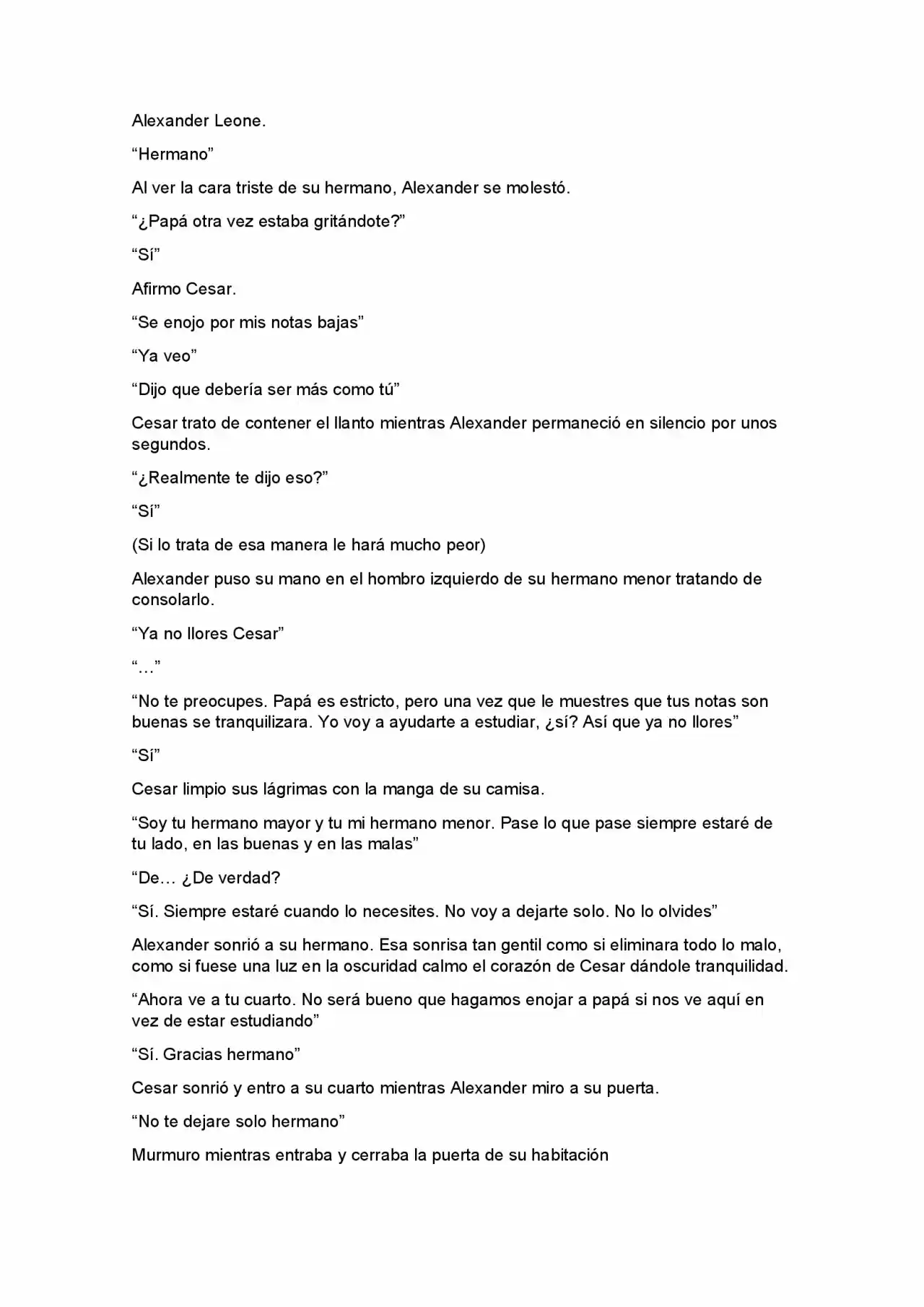 Alexander Leone.

"Hermano"

Al ver la cara triste de su hermano, Alexander se molestó.

"¿Papá otra vez estaba gritándote?"

"Sí"

Afirmo Cesar.

"Se enojo por mis notas bajas"

"Ya veo"

"Dijo que debería ser más como tú"

Cesar trato de contener el llanto mientras Alexander permaneció en silencio por unos segundos.

"¿Realmente te dijo eso?"

"Sí"

(Si lo trata de esa manera le hará mucho peor)

Alexander puso su mano en el hombro izquierdo de su hermano menor tratando de consolarlo.

"Ya no llores Cesar"

"…"

"No te preocupes. Papá es estricto, pero una vez que le muestres que tus notas son buenas se tranquilizara. Yo voy a ayudarte a estudiar, ¿sí? Así que ya no llores"

"Sí"

Cesar limpio sus lágrimas con la manga de su camisa.

"Soy tu hermano mayor y tu mi hermano menor. Pase lo que pase siempre estaré de tu lado, en las buenas y en las malas"

"De… ¿De verdad?

"Sí. Siempre estaré cuando lo necesites. No voy a dejarte solo. No lo olvides"

Alexander sonrió a su hermano. Esa sonrisa tan gentil como si eliminara todo lo malo, como si fuese una luz en la oscuridad calmo el corazón de Cesar dándole tranquilidad.

"Ahora ve a tu cuarto. No será bueno que hagamos enojar a papá si nos ve aquí en vez de estar estudiando"

"Sí. Gracias hermano"

Cesar sonrió y entro a su cuarto mientras Alexander miro a su puerta.

"No te dejare solo hermano"

Murmuro mientras entraba y cerraba la puerta de su habitación